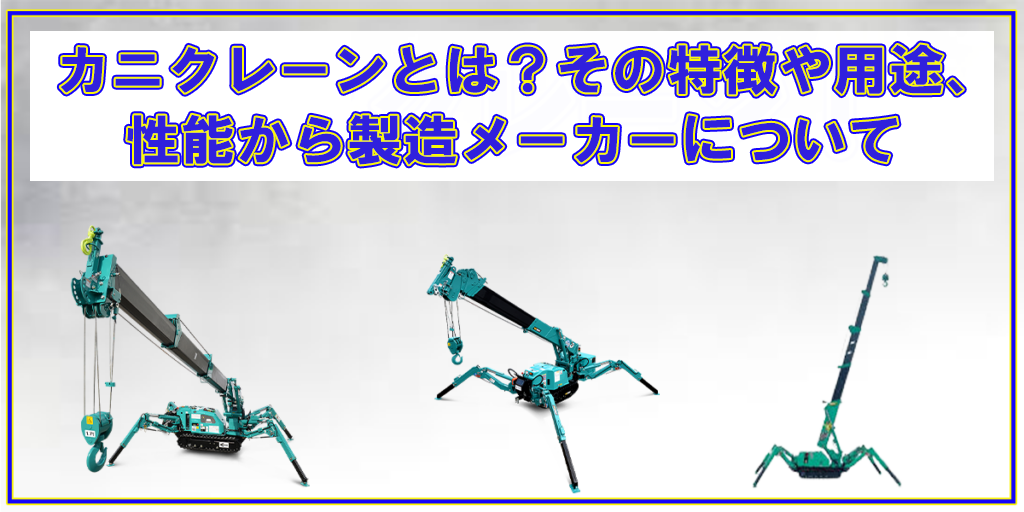 カニクレーンとは？その特徴や用途、性能から製造メーカーについて